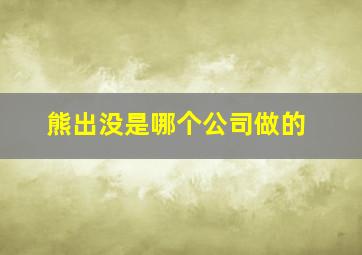 熊出没是哪个公司做的